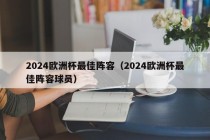 2024欧洲杯最佳阵容（2024欧洲杯最佳阵容球员）